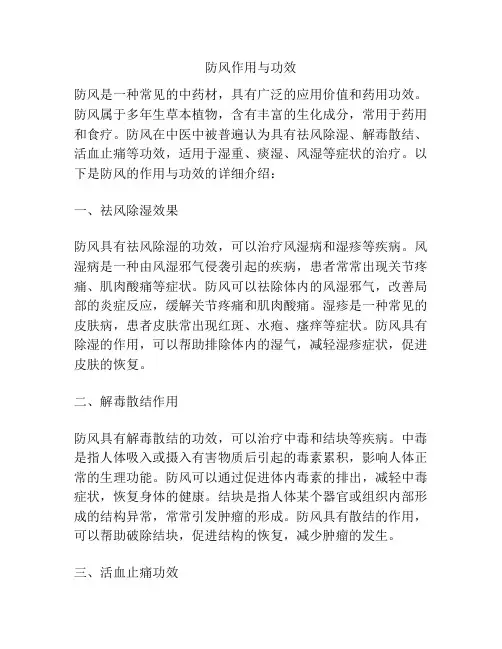 防风作用与功效

防风是一种常见的中药材，具有广泛的应用价值和药用功效。防风属于多年生草本植物，含有丰富的生化成分，常用于药用和食疗。防风在中医中被普遍认为具有祛风除湿、解毒散结、活血止痛等功效，适用于湿重、痰湿、风湿等症状的治疗。以下是防风的作用与功效的详细介绍：

一、祛风除湿效果

防风具有祛风除湿的功效，可以治疗风湿病和湿疹等疾病。风湿病是一种由风湿邪气侵袭引起的疾病，患者常常出现关节疼痛、肌肉酸痛等症状。防风可以祛除体内的风湿邪气，改善局部的炎症反应，缓解关节疼痛和肌肉酸痛。湿疹是一种常见的皮肤病，患者皮肤常出现红斑、水疱、瘙痒等症状。防风具有除湿的作用，可以帮助排除体内的湿气，减轻湿疹症状，促进皮肤的恢复。

二、解毒散结作用

防风具有解毒散结的功效，可以治疗中毒和结块等疾病。中毒是指人体吸入或摄入有害物质后引起的毒素累积，影响人体正常的生理功能。防风可以通过促进体内毒素的排出，减轻中毒症状，恢复身体的健康。结块是指人体某个器官或组织内部形成的结构异常，常常引发肿瘤的形成。防风具有散结的作用，可以帮助破除结块，促进结构的恢复，减少肿瘤的发生。

三、活血止痛功效